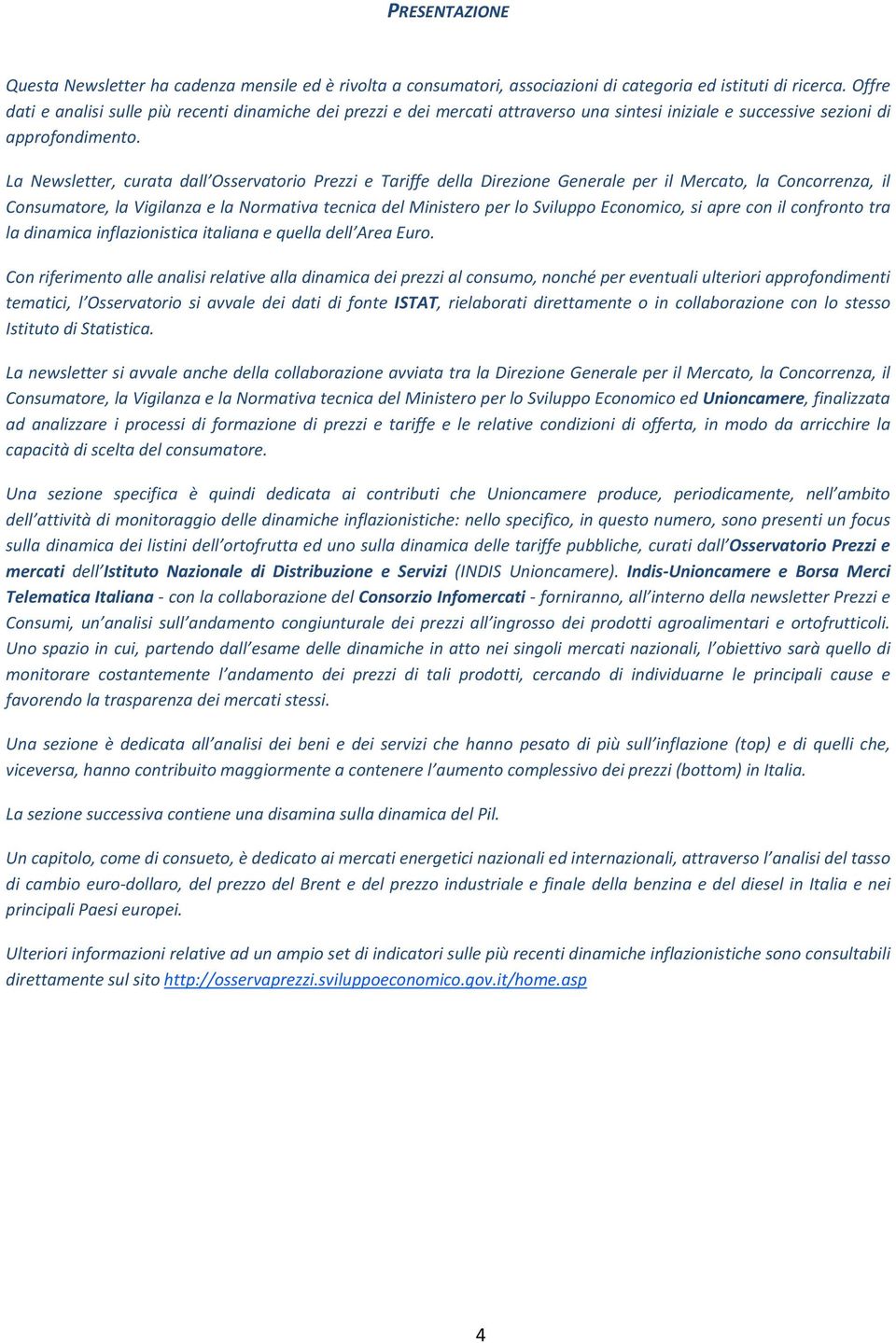 PRESENTAZIONE

Questa Newsletter ha cadenza mensile ed è rivolta a consumatori, associazioni di categoria ed istituti di ricerca. Offre dati e analisi sulle più recenti dinamiche dei prezzi e dei mercati attraverso una sintesi iniziale e successive sezioni di approfondimento.

La Newsletter, curata dall'Osservatorio Prezzi e Tariffe della Direzione Generale per il Mercato, la Concorrenza, il Consumatore, la Vigilanza e la Normativa tecnica del Ministero per lo Sviluppo Economico, si apre con il confronto tra la dinamica inflazionistica italiana e quella dell'Area Euro.

Con riferimento alle analisi relative alla dinamica dei prezzi al consumo, nonché per eventuali ulteriori approfondimenti tematici, l'Osservatorio si avvale dei dati di fonte ISTAT, rielaborati direttamente o in collaborazione con lo stesso Istituto di Statistica.

La newsletter si avvale anche della collaborazione avviata tra la Direzione Generale per il Mercato, la Concorrenza, il Consumatore, la Vigilanza e la Normativa tecnica del Ministero per lo Sviluppo Economico ed Unioncamere, finalizzata ad analizzare i processi di formazione di prezzi e tariffe e le relative condizioni di offerta, in modo da arricchire la capacità di scelta del consumatore.

Una sezione specifica è quindi dedicata ai contributi che Unioncamere produce, periodicamente, nell'ambito dell'attività di monitoraggio delle dinamiche inflazionistiche: nello specifico, in questo numero, sono presenti un focus sulla dinamica dei listini dell'ortofrutta ed uno sulla dinamica delle tariffe pubbliche, curati dall'Osservatorio Prezzi e mercati dell'Istituto Nazionale di Distribuzione e Servizi (INDIS Unioncamere). Indis-Unioncamere e Borsa Merci Telematica Italiana - con la collaborazione del Consorzio Infomercati - forniranno, all'interno della newsletter Prezzi e Consumi, un'analisi sull'andamento congiunturale dei prezzi all'ingrosso dei prodotti agroalimentari e ortofrutticoli. Uno spazio in cui, partendo dall'esame delle dinamiche in atto nei singoli mercati nazionali, l'obiettivo sarà quello di monitorare costantemente l'andamento dei prezzi di tali prodotti, cercando di individuarne le principali cause e favorendo la trasparenza dei mercati stessi.

Una sezione è dedicata all'analisi dei beni e dei servizi che hanno pesato di più sull'inflazione (top) e di quelli che, viceversa, hanno contribuito maggiormente a contenere l'aumento complessivo dei prezzi (bottom) in Italia.

La sezione successiva contiene una disamina sulla dinamica del Pil.

Un capitolo, come di consueto, è dedicato ai mercati energetici nazionali ed internazionali, attraverso l'analisi del tasso di cambio euro-dollaro, del prezzo del Brent e del prezzo industriale e finale della benzina e del diesel in Italia e nei principali Paesi europei.

Ulteriori informazioni relative ad un ampio set di indicatori sulle più recenti dinamiche inflazionistiche sono consultabili direttamente sul sito http://osservaprezzi.sviluppoeconomico.gov.it/home.asp

4